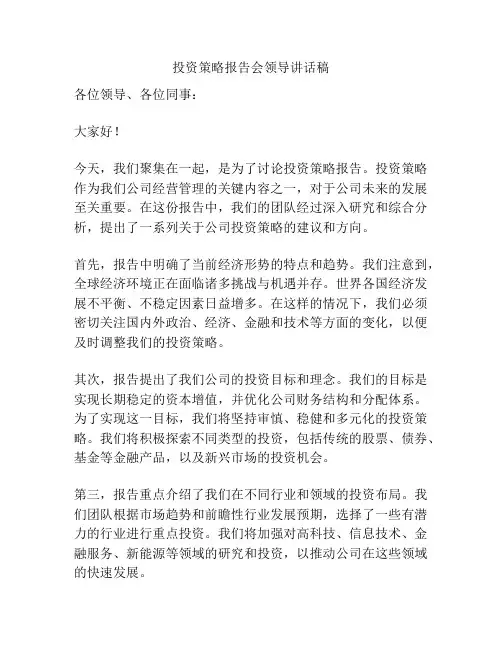 投资策略报告会领导讲话稿

各位领导、各位同事：

大家好！

今天，我们聚集在一起，是为了讨论投资策略报告。投资策略作为我们公司经营管理的关键内容之一，对于公司未来的发展至关重要。在这份报告中，我们的团队经过深入研究和综合分析，提出了一系列关于公司投资策略的建议和方向。

首先，报告中明确了当前经济形势的特点和趋势。我们注意到，全球经济环境正在面临诸多挑战与机遇并存。世界各国经济发展不平衡、不稳定因素日益增多。在这样的情况下，我们必须密切关注国内外政治、经济、金融和技术等方面的变化，以便及时调整我们的投资策略。

其次，报告提出了我们公司的投资目标和理念。我们的目标是实现长期稳定的资本增值，并优化公司财务结构和分配体系。为了实现这一目标，我们将坚持审慎、稳健和多元化的投资策略。我们将积极探索不同类型的投资，包括传统的股票、债券、基金等金融产品，以及新兴市场的投资机会。

第三，报告重点介绍了我们在不同行业和领域的投资布局。我们团队根据市场趋势和前瞻性行业发展预期，选择了一些有潜力的行业进行重点投资。我们将加强对高科技、信息技术、金融服务、新能源等领域的研究和投资，以推动公司在这些领域的快速发展。